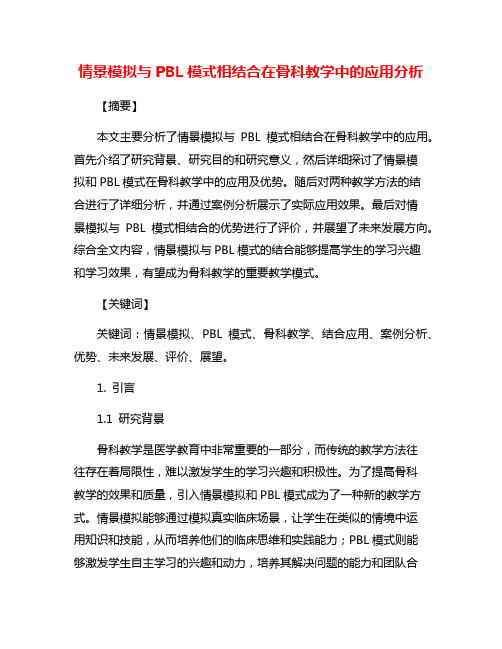 情景模拟与 PBL 模式相结合在骨科教学中的应用分析

【摘要】

本文主要分析了情景模拟与 PBL 模式相结合在骨科教学中的应用。首先介绍了研究背景、研究目的和研究意义，然后详细探讨了情景模拟和 PBL 模式在骨科教学中的应用及优势。随后对两种教学方法的结合进行了详细分析，并通过案例分析展示了实际应用效果。最后对情景模拟与 PBL 模式相结合的优势进行了评价，并展望了未来发展方向。综合全文内容，情景模拟与 PBL 模式的结合能够提高学生的学习兴趣和学习效果，有望成为骨科教学的重要教学模式。

【关键词】

关键词：情景模拟、PBL 模式、骨科教学、结合应用、案例分析、优势、未来发展、评价、展望。

1. 引言

1.1 研究背景

骨科教学是医学教育中非常重要的一部分，而传统的教学方法往往存在着局限性，难以激发学生的学习兴趣和积极性。为了提高骨科教学的效果和质量，引入情景模拟和 PBL 模式成为了一种新的教学方式。情景模拟能够通过模拟真实临床场景，让学生在类似的情境中运用知识和技能，从而培养他们的临床思维和实践能力；PBL 模式则能够激发学生自主学习的兴趣和动力，培养其解决问题的能力和团队合